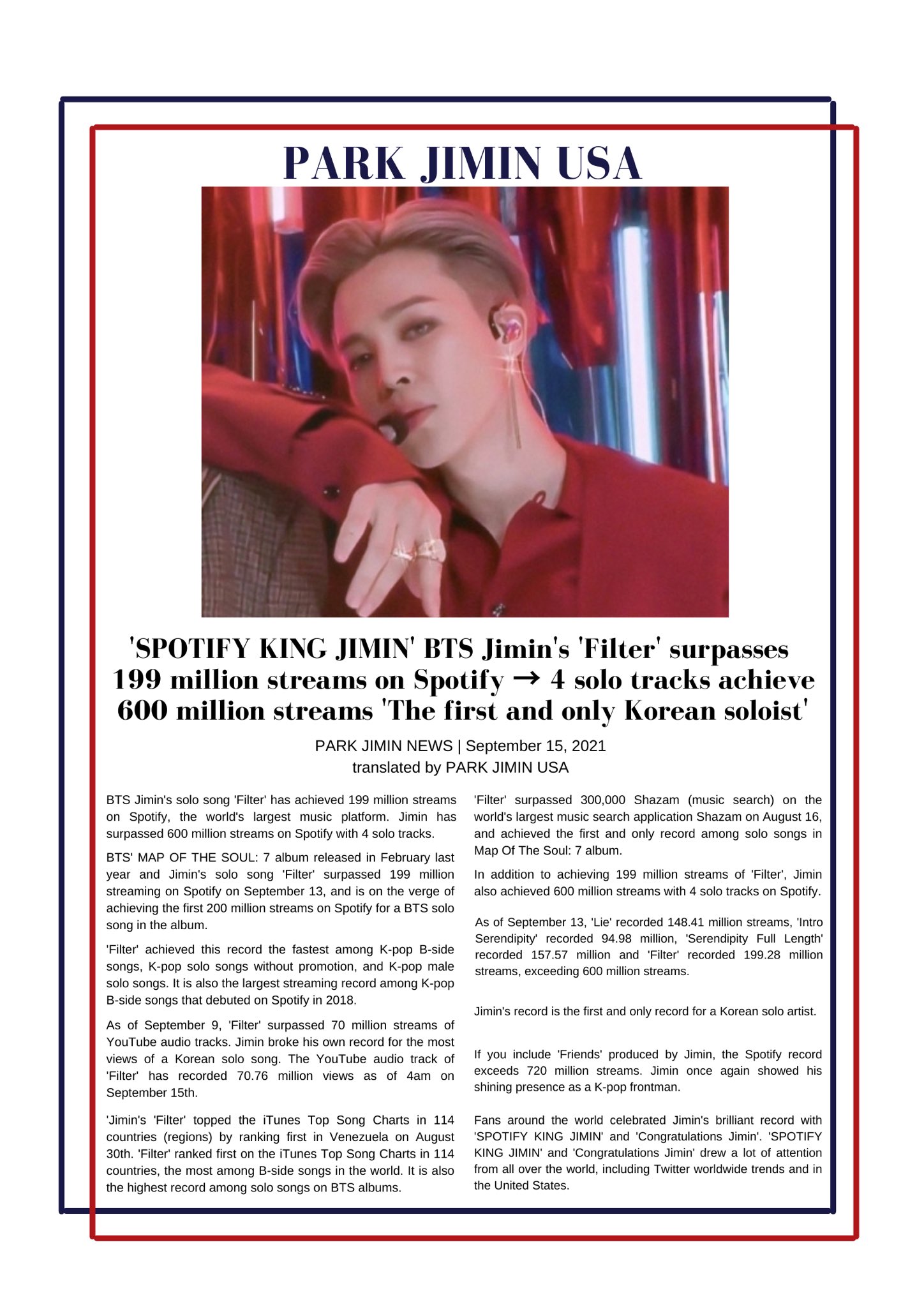 PARK JIMIN USA

'SPOTIFY KING JIMIN' BTS Jimin's 'Filter' surpasses 199 million streams on Spotify → 4 solo tracks achieve 600 million streams 'The first and only Korean soloist'

PARK JIMIN NEWS | September 15, 2021
translated by PARK JIMIN USA

BTS Jimin's solo song 'Filter' has achieved 199 million streams on Spotify, the world's largest music platform. Jimin has surpassed 600 million streams on Spotify with 4 solo tracks.

BTS' MAP OF THE SOUL: 7 album released in February last year and Jimin's solo song 'Filter' surpassed 199 million streaming on Spotify on September 13, and is on the verge of achieving the first 200 million streams on Spotify for a BTS solo song in the album.

'Filter' achieved this record the fastest among K-pop B-side songs, K-pop solo songs without promotion, and K-pop male solo songs. It is also the largest streaming record among K-pop B-side songs that debuted on Spotify in 2018.

As of September 9, 'Filter' surpassed 70 million streams of YouTube audio tracks. Jimin broke his own record for the most views of a Korean solo song. The YouTube audio track of 'Filter' has recorded 70.76 million views as of 4am on September 15th.

'Jimin's 'Filter' topped the iTunes Top Song Charts in 114 countries (regions) by ranking first in Venezuela on August 30th. 'Filter' ranked first on the iTunes Top Song Charts in 114 countries, the most among B-side songs in the world. It is also the highest record among solo songs on BTS albums.

'Filter' surpassed 300,000 Shazam (music search) on the world's largest music search application Shazam on August 16, and achieved the first and only record among solo songs in Map Of The Soul: 7 album.

In addition to achieving 199 million streams of 'Filter', Jimin also achieved 600 million streams with 4 solo tracks on Spotify.

As of September 13, 'Lie' recorded 148.41 million streams, 'Intro Serendipity' recorded 94.98 million, 'Serendipity Full Length' recorded 157.57 million and 'Filter' recorded 199.28 million streams, exceeding 600 million streams.

Jimin's record is the first and only record for a Korean solo artist.

If you include 'Friends' produced by Jimin, the Spotify record exceeds 720 million streams. Jimin once again showed his shining presence as a K-pop frontman.

Fans around the world celebrated Jimin's brilliant record with 'SPOTIFY KING JIMIN' and 'Congratulations Jimin'. 'SPOTIFY KING JIMIN' and 'Congratulations Jimin' drew a lot of attention from all over the world, including Twitter worldwide trends and in the United States.